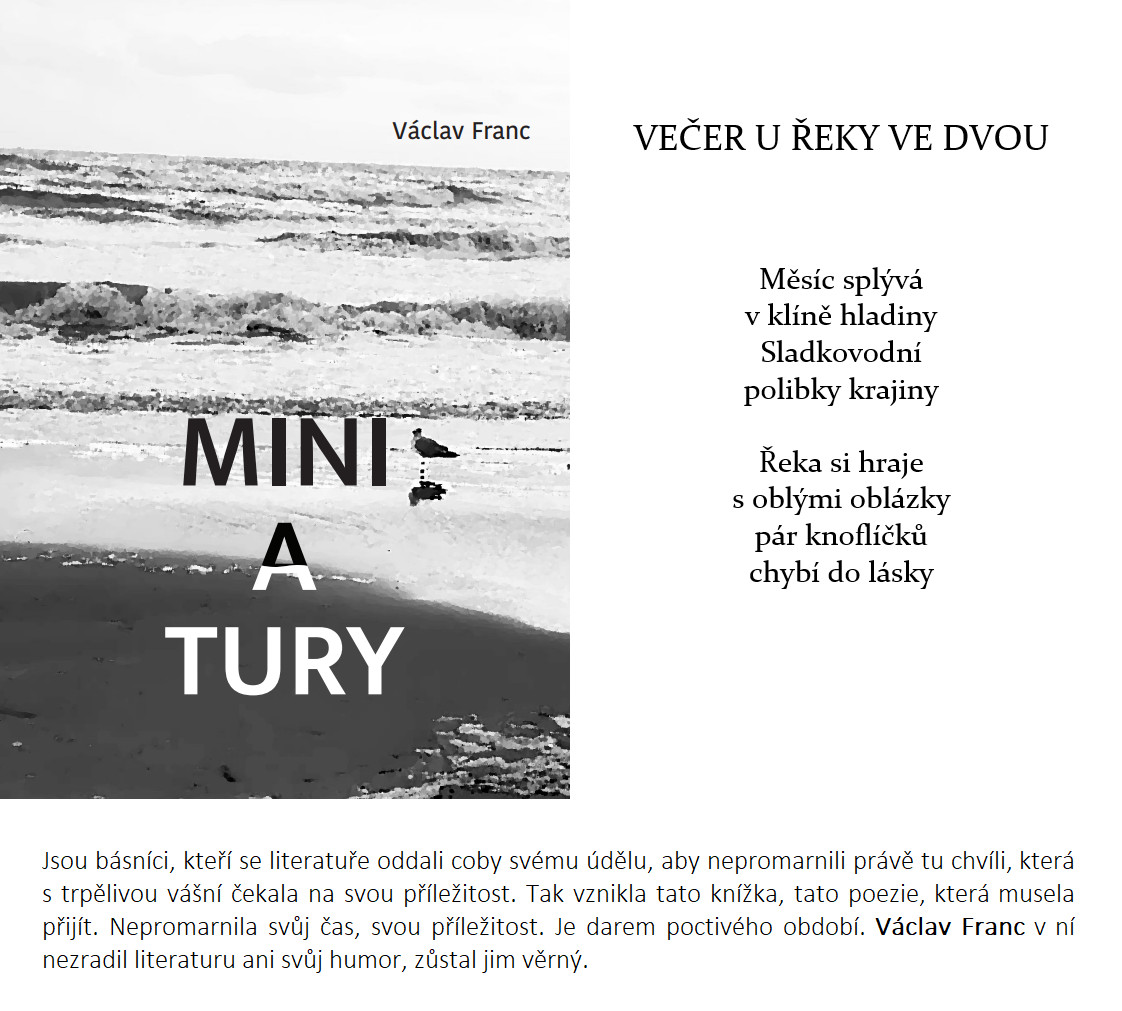 Václav Franc

MINI
A
TURY

VEČER U ŘEKY VE DVOU

Měsíc splývá
v klíně hladiny
Sladkovodní
polibky krajiny

Řeka si hraje
s oblými oblázky
pár knoflíčků
chybí do lásky

Jsou básníci, kteří se literatuře oddali coby svému údělu, aby nepromarnili právě tu chvíli, která s trpělivou vášní čekala na svou příležitost. Tak vznikla tato knížka, tato poezie, která musela přijít. Nepromarnila svůj čas, svou příležitost. Je darem poctivého období. Václav Franc v ní nezradil literaturu ani svůj humor, zůstal jim věrný.